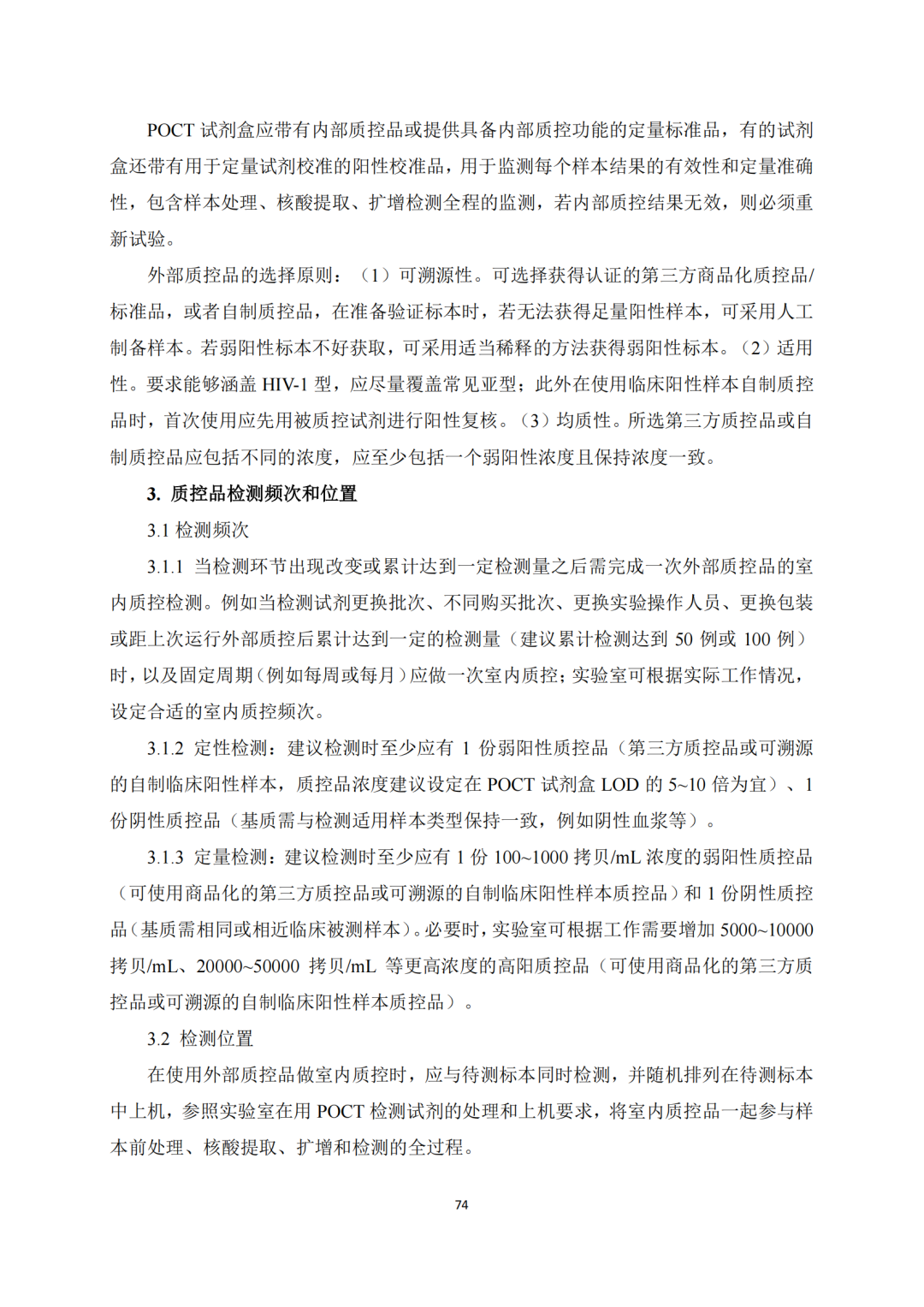 POCT 试剂盒应带有内部质控品或提供具备内部质控功能的定量标准品，有的试剂盒还带有用于定量试剂校准的阳性校准品，用于监测每个样本结果的有效性和定量准确性，包含样本处理、核酸提取、扩增检测全程的监测，若内部质控结果无效，则必须重新试验。

外部质控品的选择原则：（1）可溯源性。可选择获得认证的第三方商品化质控品/标准品，或者自制质控品，在准备验证标本时，若无法获得足量阳性样本，可采用人工制备样本。若弱阳性标本不好获取，可采用适当稀释的方法获得弱阳性标本。（2）适用性。要求能够涵盖 HIV-1 型，应尽量覆盖常见亚型；此外在使用临床阳性样本自制质控品时，首次使用应先用被质控试剂进行阳性复核。（3）均质性。所选第三方质控品或自制质控品应包括不同的浓度，应至少包括一个弱阳性浓度且保持浓度一致。

3. 质控品检测频次和位置

3.1 检测频次

3.1.1 当检测环节出现改变或累计达到一定检测量之后需完成一次外部质控品的室内质控检测。例如当检测试剂更换批次、不同购买批次、更换实验操作人员、更换包装或距上次运行外部质控后累计达到一定的检测量（建议累计检测达到 50 例或 100 例）时，以及固定周期（例如每周或每月）应做一次室内质控；实验室可根据实际工作情况，设定合适的室内质控频次。

3.1.2 定性检测：建议检测时至少应有 1 份弱阳性质控品（第三方质控品或可溯源的自制临床阳性样本，质控品浓度建议设定在 POCT 试剂盒 LOD 的 5~10 倍为宜）、1 份阴性质控品（基质需与检测适用样本类型保持一致，例如阴性血浆等）。

3.1.3 定量检测：建议检测时至少应有 1 份 100~1000 拷贝/mL 浓度的弱阳性质控品（可使用商品化的第三方质控品或可溯源的自制临床阳性样本质控品）和 1 份阴性质控品（基质需相同或相近临床被测样本）。必要时，实验室可根据工作需要增加 5000~10000 拷贝/mL、20000~50000 拷贝/mL 等更高浓度的高阳质控品（可使用商品化的第三方质控品或可溯源的自制临床阳性样本质控品）。

3.2 检测位置

在使用外部质控品做室内质控时，应与待测标本同时检测，并随机排列在待测标本中上机，参照实验室在用 POCT 检测试剂的处理和上机要求，将室内质控品一起参与样本前处理、核酸提取、扩增和检测的全过程。

74